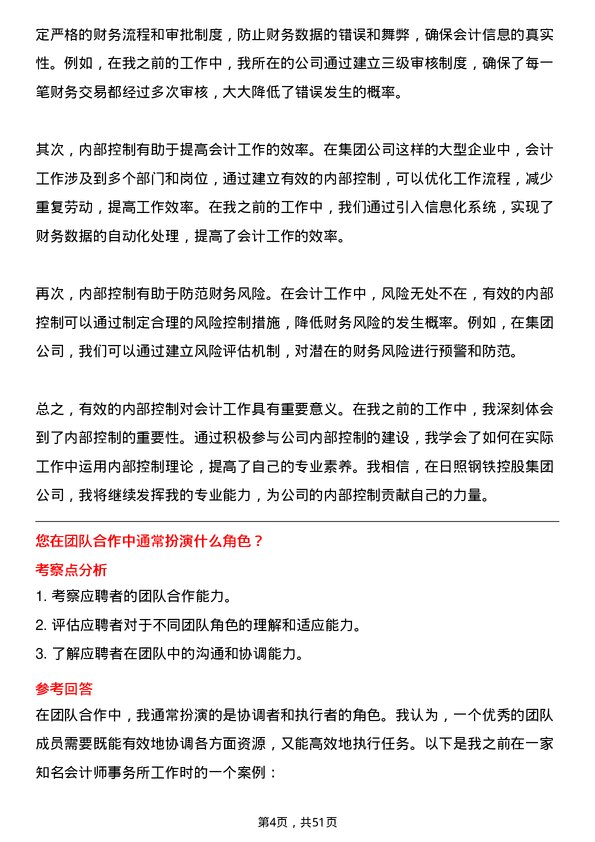 定严格的财务流程和审批制度，防止财务数据的错误和舞弊，确保会计信息的真实性。例如，在我之前的工作中，我所在的公司通过建立三级审核制度，确保了每一笔财务交易都经过多次审核，大大降低了错误发生的概率。

其次，内部控制有助于提高会计工作的效率。在集团公司这样的大型企业中，会计工作涉及到多个部门和岗位，通过建立有效的内部控制，可以优化工作流程，减少重复劳动，提高工作效率。在我之前的工作中，我们通过引入信息化系统，实现了财务数据的自动化处理，提高了会计工作的效率。

再次，内部控制有助于防范财务风险。在会计工作中，风险无处不在，有效的内部控制可以通过制定合理的风险控制措施，降低财务风险的发生概率。例如，在集团公司，我们可以通过建立风险评估机制，对潜在的财务风险进行预警和防范。

总之，有效的内部控制对会计工作具有重要意义。在我之前的工作中，我深刻体会到了内部控制的重要性。通过积极参与公司内部控制的建设，我学会了如何在实际工作中运用内部控制理论，提高了自己的专业素养。我相信，在日照钢铁控股集团公司，我将继续发挥我的专业能力，为公司的内部控制贡献自己的力量。

您在团队合作中通常扮演什么角色？

考察点分析

1. 考察应聘者的团队合作能力。

2. 评估应聘者对于不同团队角色的理解和适应能力。

3. 了解应聘者在团队中的沟通和协调能力。

参考回答

在团队合作中，我通常扮演的是协调者和执行者的角色。我认为，一个优秀的团队成员需要既能有效地协调各方面资源，又能高效地执行任务。以下是我之前在一家知名会计师事务所工作时的一个案例：

第4页，共51页